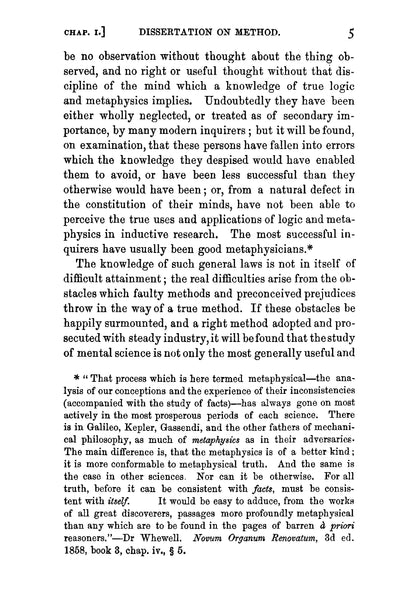 CHAP. I.] DISSERTATION ON METHOD. 5

be no observation without thought about the thing observed, and no right or useful thought without that discipline of the mind which a knowledge of true logic and metaphysics implies. Undoubtedly they have been either wholly neglected, or treated as of secondary importance, by many modern inquirers; but it will be found, on examination, that these persons have fallen into errors which the knowledge they despised would have enabled them to avoid, or have been less successful than they otherwise would have been; or, from a natural defect in the constitution of their minds, have not been able to perceive the true uses and applications of logic and metaphysics in inductive research. The most successful inquirers have usually been good metaphysicians.*

The knowledge of such general laws is not in itself of difficult attainment; the real difficulties arise from the obstacles which faulty methods and preconceived prejudices throw in the way of a true method. If these obstacles be happily surmounted, and a right method adopted and prosecuted with steady industry, it will be found that the study of mental science is not only the most generally useful and

* "That process which is here termed metaphysical—the analysis of our conceptions and the experience of their inconsistencies (accompanied with the study of facts)—has always gone on most actively in the most prosperous periods of each science. There is in Galileo, Kepler, Gassendi, and the other fathers of mechanical philosophy, as much of metaphysics as in their adversaries. The main difference is, that the metaphysics is of a better kind; it is more conformable to metaphysical truth. And the same is the case in other sciences. Nor can it be otherwise. For all truth, before it can be consistent with facts, must be consistent with itself. It would be easy to adduce, from the works of all great discoverers, passages more profoundly metaphysical than any which are to be found in the pages of barren à priori reasoners."—Dr Whewell. Novum Organum Renovatum, 3d ed. 1858, book 3, chap. iv., § 5.